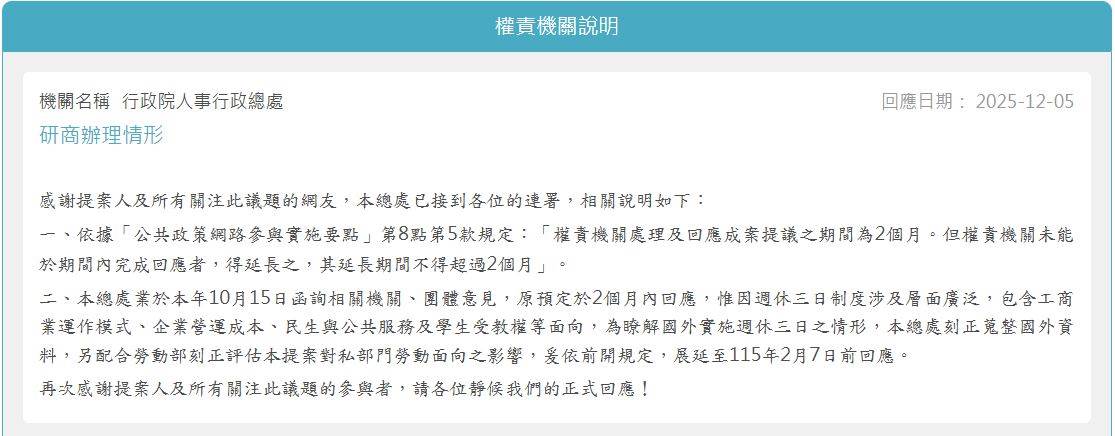 權責機關說明

機關名稱 行政院人事行政總處

回應日期： 2025-12-05

研商辦理情形

感謝提案人及所有關注此議題的網友，本總處已接到各位的連署，相關說明如下：

一、依據「公共政策網路參與實施要點」第8點第5款規定：「權責機關處理及回應成案提議之期間為2個月。但權責機關未能於期間內完成回應者，得延長之，其延長期間不得超過2個月」。

二、本總處業於本年10月15日函詢相關機關、團體意見，原預定於2個月內回應，惟因週休三日制度涉及層面廣泛，包含工商業運作模式、企業營運成本、民生與公共服務及學生受教權等面向，為瞭解國外實施週休三日之情形，本總處刻正蒐整國外資料，另配合勞動部刻正評估本提案對私部門勞動面向之影響，爰依前開規定，展延至115年2月7日前回應。

再次感謝提案人及所有關注此議題的參與者，請各位靜候我們的正式回應！